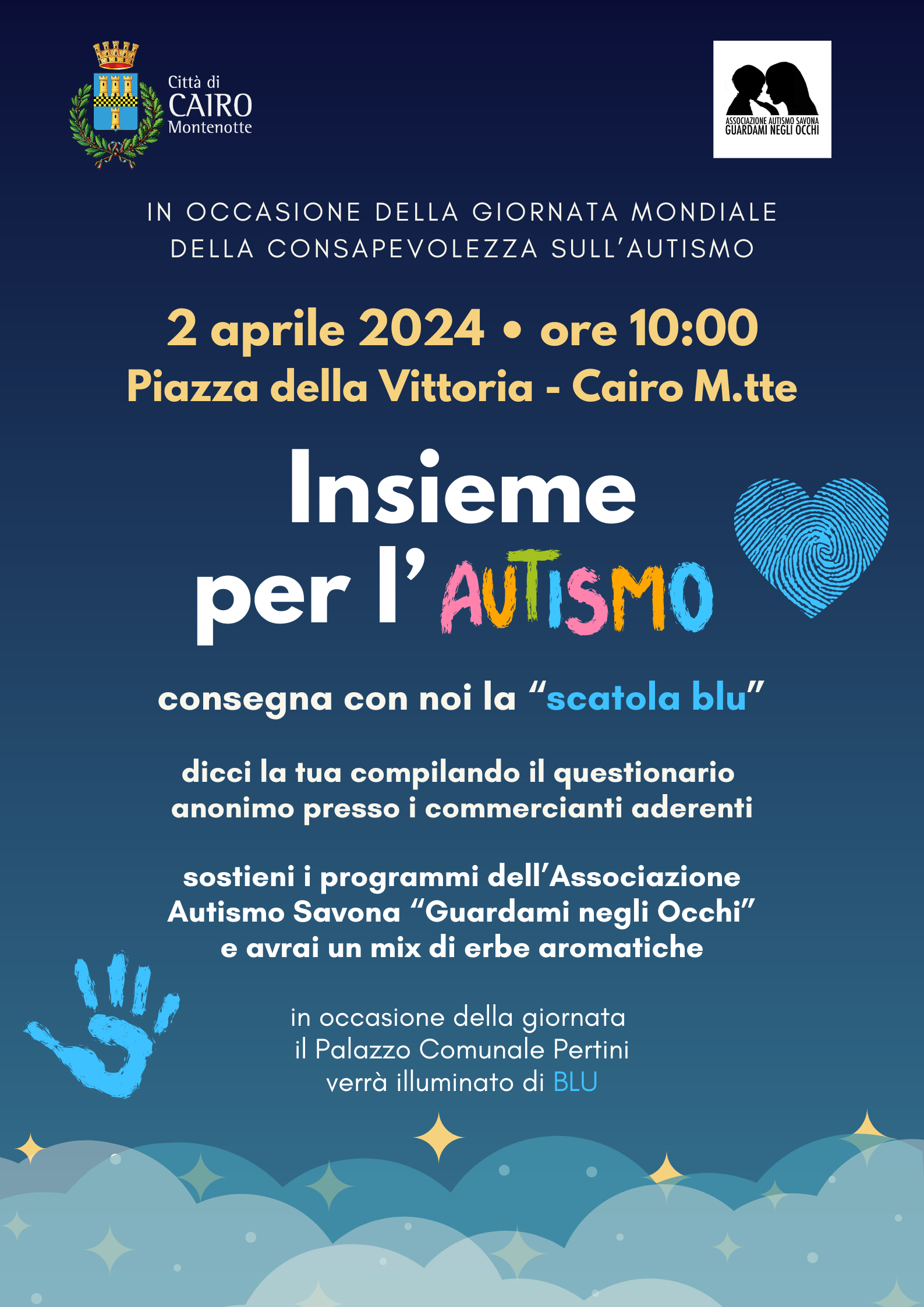 Città di
CAIRO
Montenotte

ASSOCIAZIONE AUTISMO SAVONA
GUARDAMI NEGLI OCCHI

IN OCCASIONE DELLA GIORNATA MONDIALE DELLA CONSAPEVOLEZZA SULL'AUTISMO

2 aprile 2024 • ore 10:00
Piazza della Vittoria - Cairo M.tte

Insieme per l' AUTISMO

consegna con noi la "scatola blu"

dicci la tua compilando il questionario anonimo presso i commercianti aderenti

sostieni i programmi dell'Associazione Autismo Savona "Guardami negli Occhi" e avrai un mix di erbe aromatiche

in occasione della giornata il Palazzo Comunale Pertini verrà illuminato di BLU